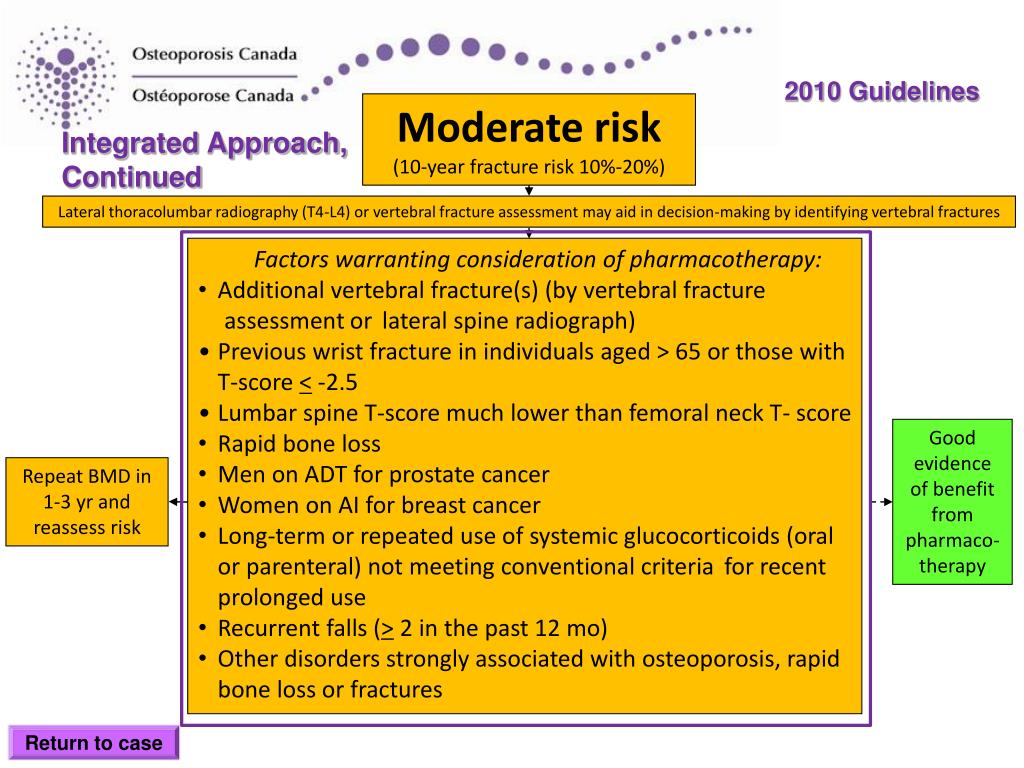 Osteoporosis Canada
Ostéoporose Canada

2010 Guidelines

Integrated Approach, Continued

Moderate risk
(10-year fracture risk 10%-20%)

Lateral thoracolumbar radiography (T4-L4) or vertebral fracture assessment may aid in decision-making by identifying vertebral fractures

Factors warranting consideration of pharmacotherapy:
• Additional vertebral fracture(s) (by vertebral fracture assessment or lateral spine radiograph)
• Previous wrist fracture in individuals aged > 65 or those with T-score $\leq$ -2.5
• Lumbar spine T-score much lower than femoral neck T- score
• Rapid bone loss
• Men on ADT for prostate cancer
• Women on AI for breast cancer
• Long-term or repeated use of systemic glucocorticoids (oral or parenteral) not meeting conventional criteria for recent prolonged use
• Recurrent falls ($\geq$ 2 in the past 12 mo)
• Other disorders strongly associated with osteoporosis, rapid bone loss or fractures

Repeat BMD in 1-3 yr and reassess risk

Good evidence of benefit from pharmacotherapy

Return to case